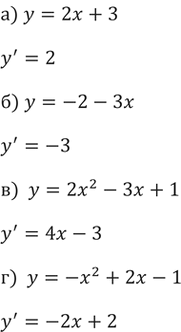 а) $y = 2x + 3$

$y' = 2$

б) $y = -2 - 3x$

$y' = -3$

в) $y = 2x^2 - 3x + 1$

$y' = 4x - 3$

г) $y = -x^2 + 2x - 1$

$y' = -2x + 2$